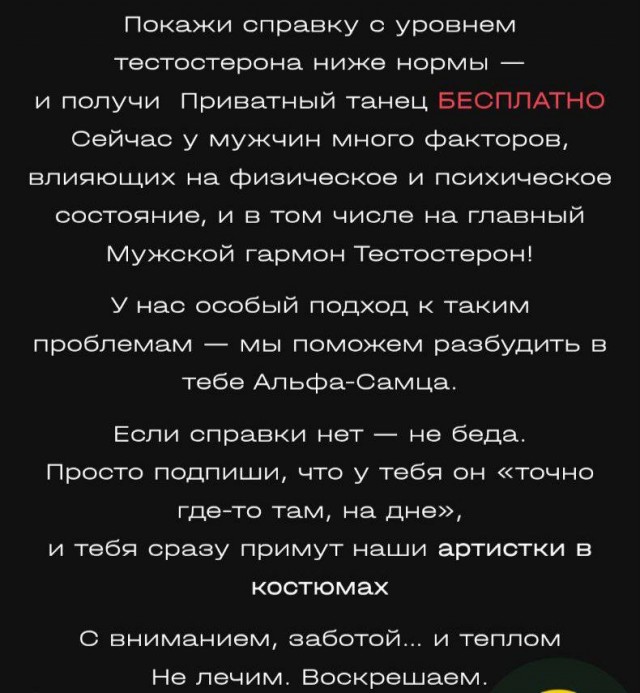 Покажи справку с уровнем тестостерона ниже нормы — и получи Приватный танец БЕСПЛАТНО Сейчас у мужчин много факторов, влияющих на физическое и психическое состояние, и в том числе на главный Мужской гармон Тестостерон!

У нас особый подход к таким проблемам — мы поможем разбудить в тебе Альфа-Самца.

Если справки нет — не беда. Просто подпиши, что у тебя он «точно где-то там, на дне», и тебя сразу примут наши артистки в костюмах

С вниманием, заботой... и теплом
Не лечим. Воскрешаем.